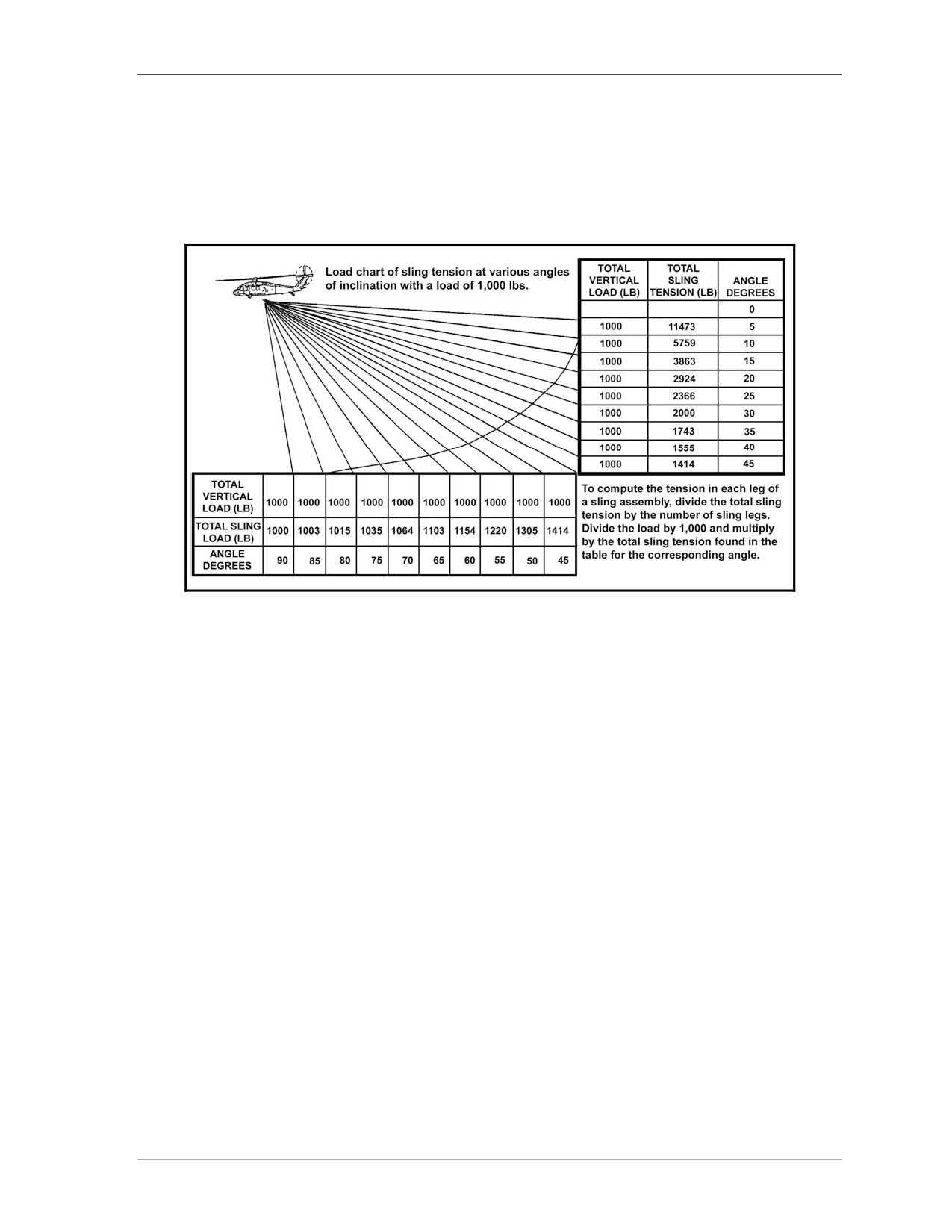 Load chart of sling tension at various angles of inclination with a load of 1,000 lbs.

| TOTAL VERTICAL LOAD (LB) | TOTAL SLING TENSION (LB) | ANGLE DEGREES |
|---|---|---|
| | | 0 |
| 1000 | 11473 | 5 |
| 1000 | 5759 | 10 |
| 1000 | 3863 | 15 |
| 1000 | 2924 | 20 |
| 1000 | 2366 | 25 |
| 1000 | 2000 | 30 |
| 1000 | 1743 | 35 |
| 1000 | 1555 | 40 |
| 1000 | 1414 | 45 |

| TOTAL VERTICAL LOAD (LB) | 1000 | 1000 | 1000 | 1000 | 1000 | 1000 | 1000 | 1000 | 1000 | 1000 |
|---|---|---|---|---|---|---|---|---|---|---|
| TOTAL SLING LOAD (LB) | 1000 | 1003 | 1015 | 1035 | 1064 | 1103 | 1154 | 1220 | 1305 | 1414 |
| ANGLE DEGREES | 90 | 85 | 80 | 75 | 70 | 65 | 60 | 55 | 50 | 45 |

To compute the tension in each leg of a sling assembly, divide the total sling tension by the number of sling legs. Divide the load by 1,000 and multiply by the total sling tension found in the table for the corresponding angle.